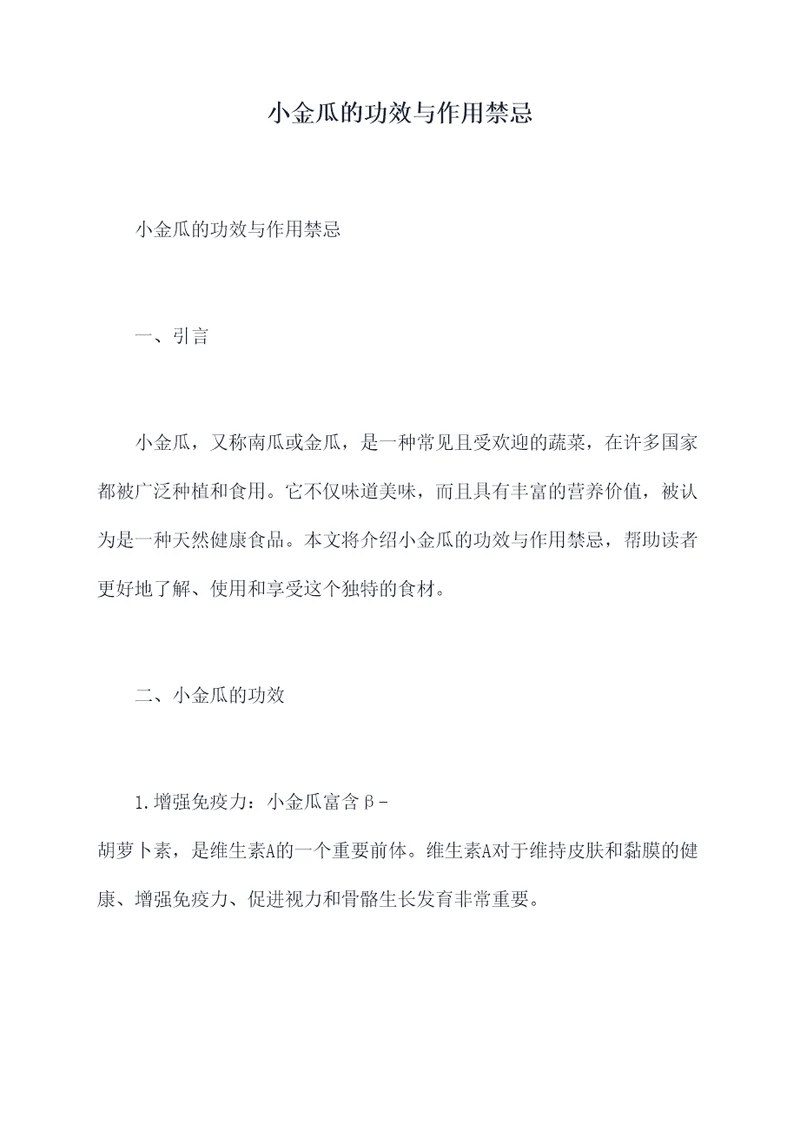 小金瓜的功效与作用禁忌

小金瓜的功效与作用禁忌

一、引言

小金瓜，又称南瓜或金瓜，是一种常见且受欢迎的蔬菜，在许多国家都被广泛种植和食用。它不仅味道美味，而且具有丰富的营养价值，被认为是一种天然健康食品。本文将介绍小金瓜的功效与作用禁忌，帮助读者更好地了解、使用和享受这个独特的食材。

二、小金瓜的功效

1.增强免疫力：小金瓜富含β-胡萝卜素，是维生素A的一个重要前体。维生素A对于维持皮肤和黏膜的健康、增强免疫力、促进视力和骨骼生长发育非常重要。